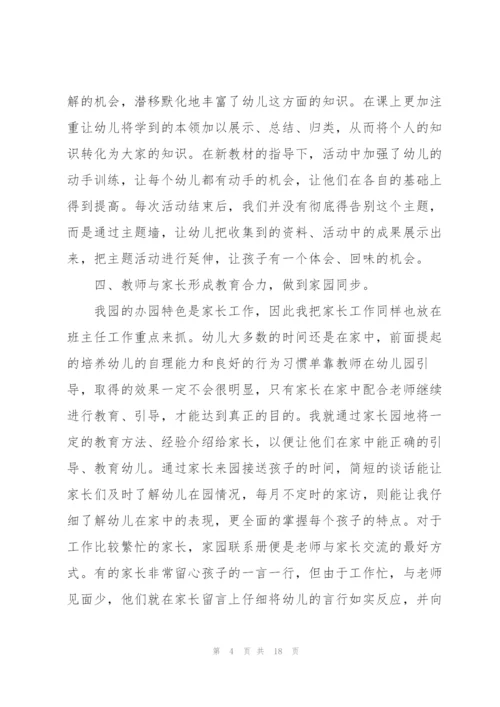 解的机会，潜移默化地丰富了幼儿这方面的知识。在课上更加注重让幼儿将学到的本领加以展示、总结、归类，从而将个人的知识转化为大家的知识。在新教材的指导下，活动中加强了幼儿的动手训练，让每个幼儿都有动手的机会，让他们在各自的基础上得到提高。每次活动结束后，我们并没有彻底得告别这个主题，而是通过主题墙，让幼儿把收集到的资料、活动中的成果展示出来，把主题活动进行延伸，让孩子有一个体会、回味的机会。

四、教师与家长形成教育合力，做到家园同步。

我园的办园特色是家长工作，因此我把家长工作同样也放在班主任工作重点来抓。幼儿大多数的时间还是在家中，前面提起的培养幼儿的自理能力和良好的行为习惯单靠教师在幼儿园引导，取得的效果一定不会很明显，只有家长在家中配合老师继续进行教育、引导，才能达到真正的目的。我就通过家长园地将一定的教育方法、经验介绍给家长，以便让他们在家中能正确的引导、教育幼儿。通过家长来园接送孩子的时间，简短的谈话能让家长们及时了解幼儿在园情况，每月不定时的家访，则能让我仔细了解幼儿在家中的表现，更全面的掌握每个孩子的特点。对于工作比较繁忙的家长，家园联系册便是老师与家长交流的最好方式。有的家长非常留心孩子的一言一行，但由于工作忙，与老师见面少，他们就在家长留言上仔细将幼儿的言行如实反应，并向

第 4 页 共 18 页